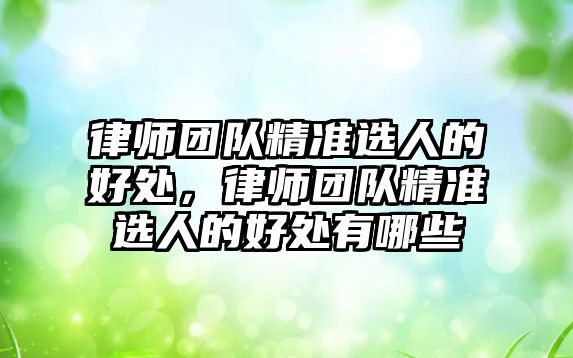 律师团队精准选人的好处，律师团队精准选人的好处有哪些